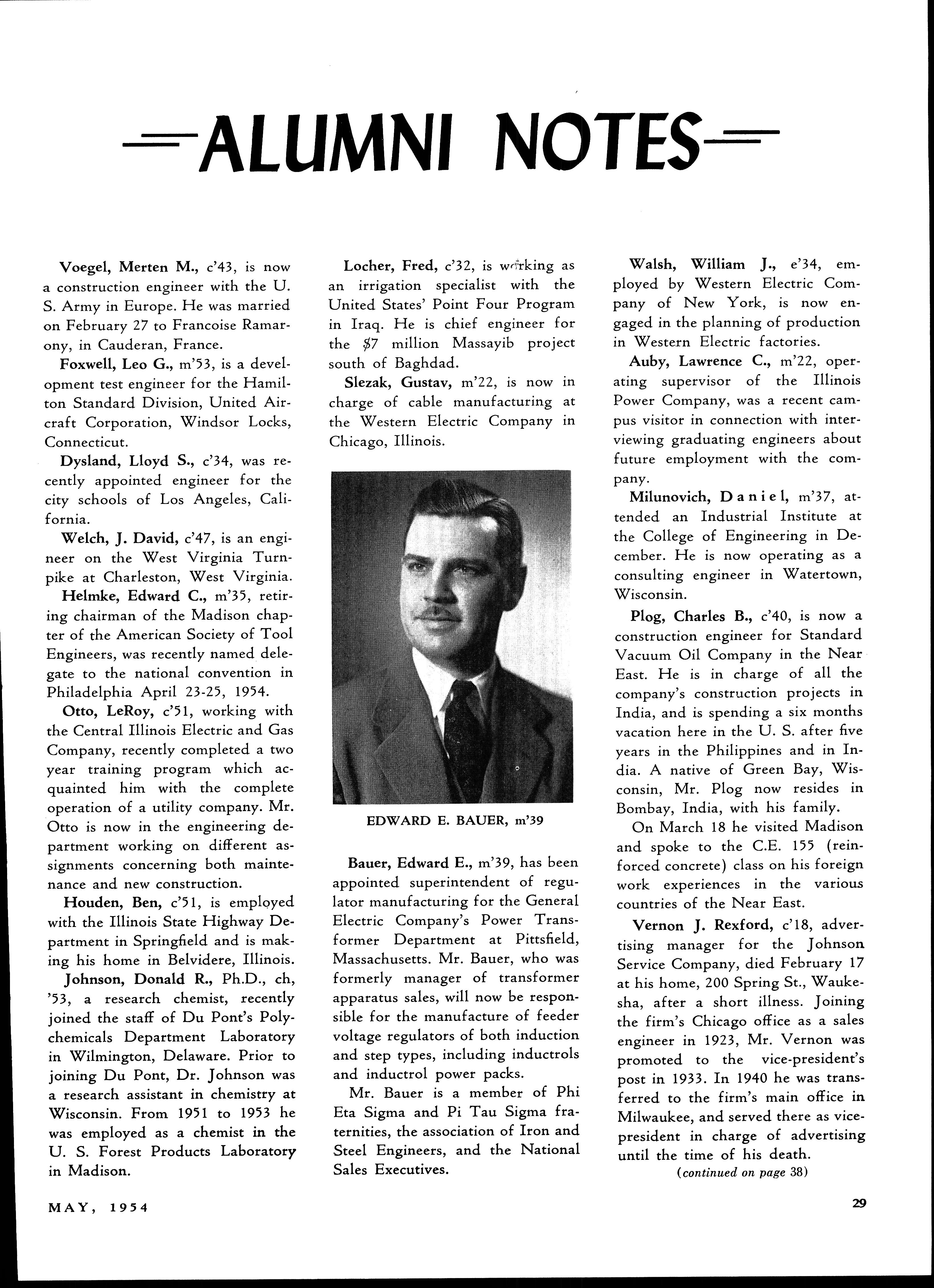 ALUMNI NOTES

Voegel, Merten M., c'43, is now a construction engineer with the U. S. Army in Europe. He was married on February 27 to Francoise Ramarony, in Cauderan, France.

Foxwell, Leo G., m'53, is a development test engineer for the Hamilton Standard Division, United Aircraft Corporation, Windsor Locks, Connecticut.

Dysland, Lloyd S., c'34, was recently appointed engineer for the city schools of Los Angeles, California.

Welch, J. David, c'47, is an engineer on the West Virginia Turnpike at Charleston, West Virginia.

Helmke, Edward C., m'35, retiring chairman of the Madison chapter of the American Society of Tool Engineers, was recently named delegate to the national convention in Philadelphia April 23-25, 1954.

Otto, LeRoy, c'51, working with the Central Illinois Electric and Gas Company, recently completed a two year training program which acquainted him with the complete operation of a utility company. Mr. Otto is now in the engineering department working on different assignments concerning both maintenance and new construction.

Houden, Ben, c'51, is employed with the Illinois State Highway Department in Springfield and is making his home in Belvidere, Illinois.

Johnson, Donald R., Ph.D., ch, '53, a research chemist, recently joined the staff of Du Pont's Polychemicals Department Laboratory in Wilmington, Delaware. Prior to joining Du Pont, Dr. Johnson was a research assistant in chemistry at Wisconsin. From 1951 to 1953 he was employed as a chemist in the U. S. Forest Products Laboratory in Madison.

Locher, Fred, c'32, is working as an irrigation specialist with the United States' Point Four Program in Iraq. He is chief engineer for the $7 million Massayib project south of Baghdad.

Slezak, Gustav, m'22, is now in charge of cable manufacturing at the Western Electric Company in Chicago, Illinois.

EDWARD E. BAUER, m'39

Bauer, Edward E., m'39, has been appointed superintendent of regulator manufacturing for the General Electric Company's Power Transformer Department at Pittsfield, Massachusetts. Mr. Bauer, who was formerly manager of transformer apparatus sales, will now be responsible for the manufacture of feeder voltage regulators of both induction and step types, including inductrols and inductrol power packs.

Mr. Bauer is a member of Phi Eta Sigma and Pi Tau Sigma fraternities, the association of Iron and Steel Engineers, and the National Sales Executives.

Walsh, William J., e'34, employed by Western Electric Company of New York, is now engaged in the planning of production in Western Electric factories.

Auby, Lawrence C., m'22, operating supervisor of the Illinois Power Company, was a recent campus visitor in connection with interviewing graduating engineers about future employment with the company.

Milunovich, Daniel, m'37, attended an Industrial Institute at the College of Engineering in December. He is now operating as a consulting engineer in Watertown, Wisconsin.

Plog, Charles B., c'40, is now a construction engineer for Standard Vacuum Oil Company in the Near East. He is in charge of all the company's construction projects in India, and is spending a six months vacation here in the U. S. after five years in the Philippines and in India. A native of Green Bay, Wisconsin, Mr. Plog now resides in Bombay, India, with his family.

On March 18 he visited Madison and spoke to the C.E. 155 (reinforced concrete) class on his foreign work experiences in the various countries of the Near East.

Vernon J. Rexford, c'18, advertising manager for the Johnson Service Company, died February 17 at his home, 200 Spring St., Waukesha, after a short illness. Joining the firm's Chicago office as a sales engineer in 1923, Mr. Vernon was promoted to the vice-president's post in 1933. In 1940 he was transferred to the firm's main office in Milwaukee, and served there as vice-president in charge of advertising until the time of his death.

(continued on page 38)

MAY, 1954

29